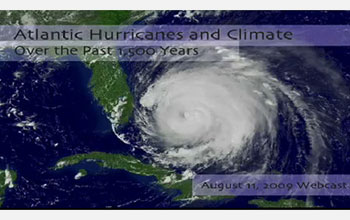 Atlantic Hurricanes and Climate
Over the Past 1,500 Years

August 11, 2009 Webcast